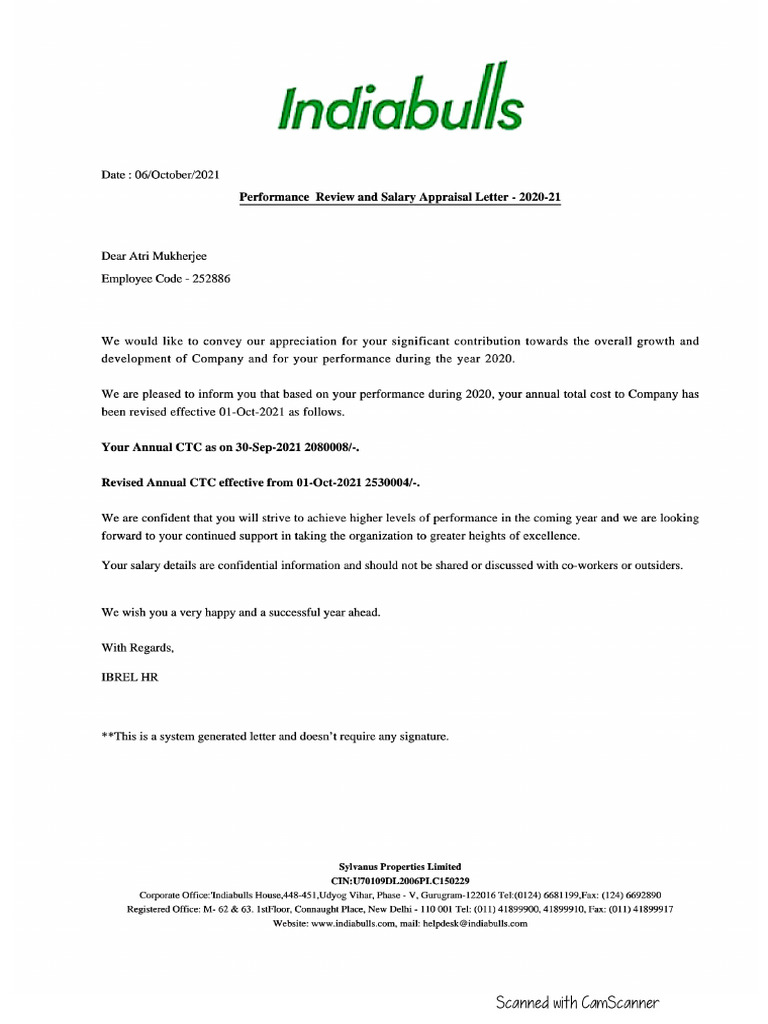 Indiabulls

Date : 06/October/2021

Performance Review and Salary Appraisal Letter - 2020-21

Dear Atri Mukherjee
Employee Code - 252886

We would like to convey our appreciation for your significant contribution towards the overall growth and development of Company and for your performance during the year 2020.

We are pleased to inform you that based on your performance during 2020, your annual total cost to Company has been revised effective 01-Oct-2021 as follows.

Your Annual CTC as on 30-Sep-2021 2080008/-.

Revised Annual CTC effective from 01-Oct-2021 2530004/-.

We are confident that you will strive to achieve higher levels of performance in the coming year and we are looking forward to your continued support in taking the organization to greater heights of excellence.

Your salary details are confidential information and should not be shared or discussed with co-workers or outsiders.

We wish you a very happy and a successful year ahead.

With Regards,

IBREL HR

**This is a system generated letter and doesn't require any signature.

Sylvanus Properties Limited
CIN:U70109DL2006PLC150229
Corporate Office:'Indiabulls House,448-451,Udyog Vihar, Phase - V, Gurugram-122016 Tel:(0124) 6681199,Fax: (124) 6692890
Registered Office: M- 62 & 63. 1stFloor, Connaught Place, New Delhi - 110 001 Tel: (011) 41899900, 41899910, Fax: (011) 41899917
Website: www.indiabulls.com, mail: helpdesk@indiabulls.com

Scanned with CamScanner